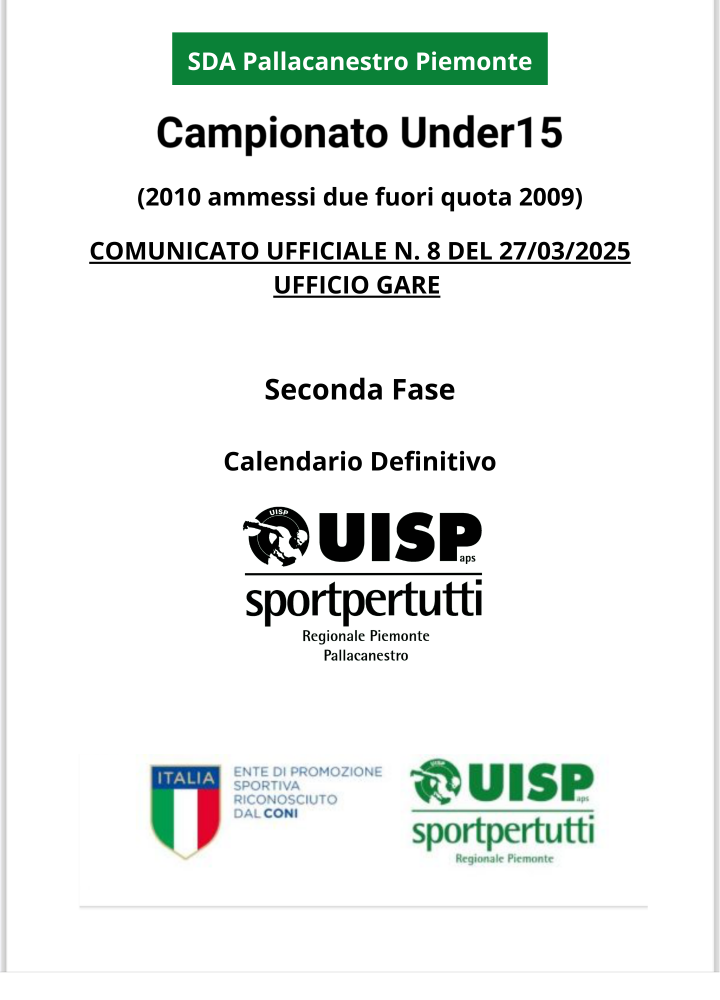 SDA Pallacanestro Piemonte

Campionato Under15

(2010 ammessi due fuori quota 2009)

COMUNICATO UFFICIALE N. 8 DEL 27/03/2025
UFFICIO GARE

Seconda Fase

Calendario Definitivo

UISP UISP aps
sportpertutti
Regionale Piemonte
Pallacanestro

ITALIA
ENTE DI PROMOZIONE SPORTIVA RICONOSCIUTO DAL CONI

UISP UISP aps
sportpertutti
Regionale Piemonte